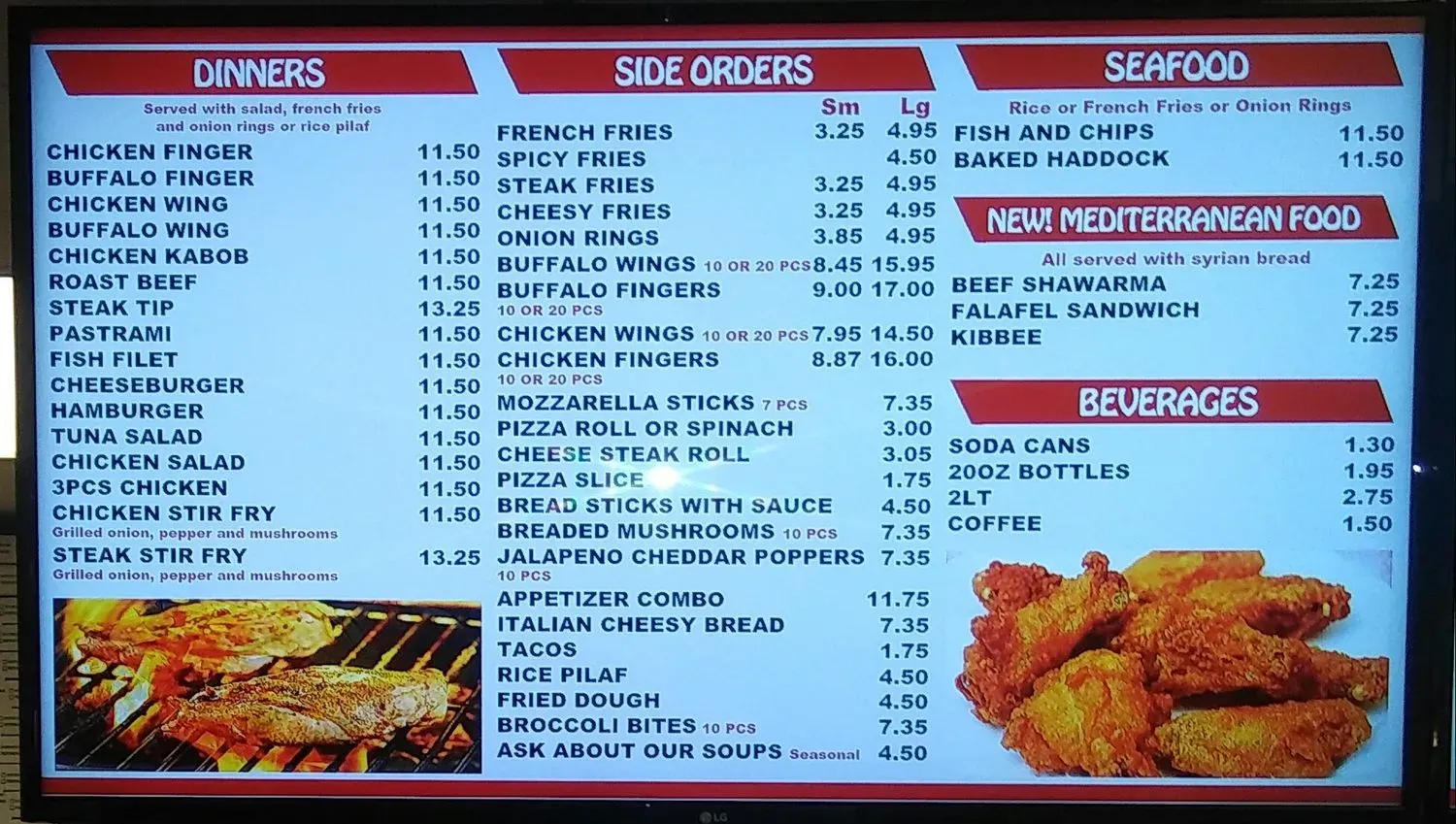 DINNERS

Served with salad, french fries and onion rings or rice pilaf

CHICKEN FINGER 11.50
BUFFALO FINGER 11.50
CHICKEN WING 11.50
BUFFALO WING 11.50
CHICKEN KABOB 11.50
ROAST BEEF 11.50
STEAK TIP 13.25
PASTRAMI 11.50
FISH FILET 11.50
CHEESEBURGER 11.50
HAMBURGER 11.50
TUNA SALAD 11.50
CHICKEN SALAD 11.50
3PCS CHICKEN 11.50
CHICKEN STIR FRY 11.50
Grilled onion, pepper and mushrooms
STEAK STIR FRY 13.25
Grilled onion, pepper and mushrooms

SIDE ORDERS

Sm Lg
FRENCH FRIES 3.25 4.95
SPICY FRIES 4.50
STEAK FRIES 3.25 4.95
CHEESY FRIES 3.25 4.95
ONION RINGS 3.85 4.95
BUFFALO WINGS 10 OR 20 PCS 8.45 15.95
BUFFALO FINGERS 9.00 17.00
10 OR 20 PCS
CHICKEN WINGS 10 OR 20 PCS 7.95 14.50
CHICKEN FINGERS 8.87 16.00
10 OR 20 PCS
MOZZARELLA STICKS 7 PCS 7.35
PIZZA ROLL OR SPINACH 3.00
CHEESE STEAK ROLL 3.05
PIZZA SLICE 1.75
BREAD STICKS WITH SAUCE 4.50
BREADED MUSHROOMS 10 PCS 7.35
JALAPENO CHEDDAR POPPERS 7.35
10 PCS
APPETIZER COMBO 11.75
ITALIAN CHEESY BREAD 7.35
TACOS 1.75
RICE PILAF 4.50
FRIED DOUGH 4.50
BROCCOLI BITES 10 PCS 7.35
ASK ABOUT OUR SOUPS Seasonal 4.50

SEAFOOD

Rice or French Fries or Onion Rings
FISH AND CHIPS 11.50
BAKED HADDOCK 11.50

NEW! MEDITERRANEAN FOOD

All served with syrian bread
BEEF SHAWARMA 7.25
FALAFEL SANDWICH 7.25
KIBBEE 7.25

BEVERAGES

SODA CANS 1.30
20OZ BOTTLES 1.95
2LT 2.75
COFFEE 1.50

LG